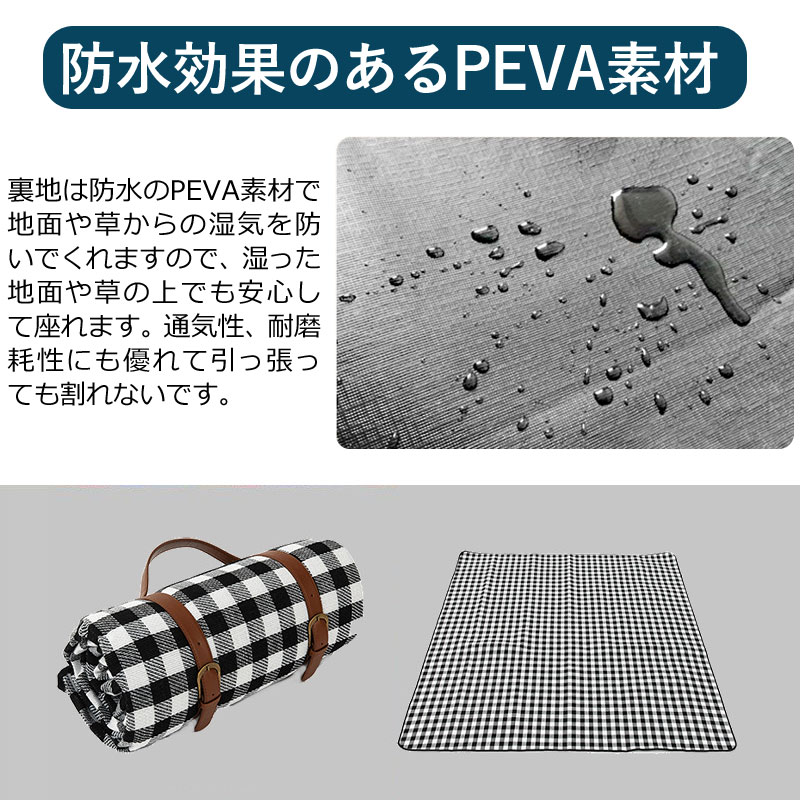 防水効果のあるPEVA素材

裏地は防水のPEVA素材で地面や草からの湿気を防いでくれますので、湿った地面や草の上でも安心して座れます。通気性、耐磨耗性にも優れて引っ張っても割れないです。